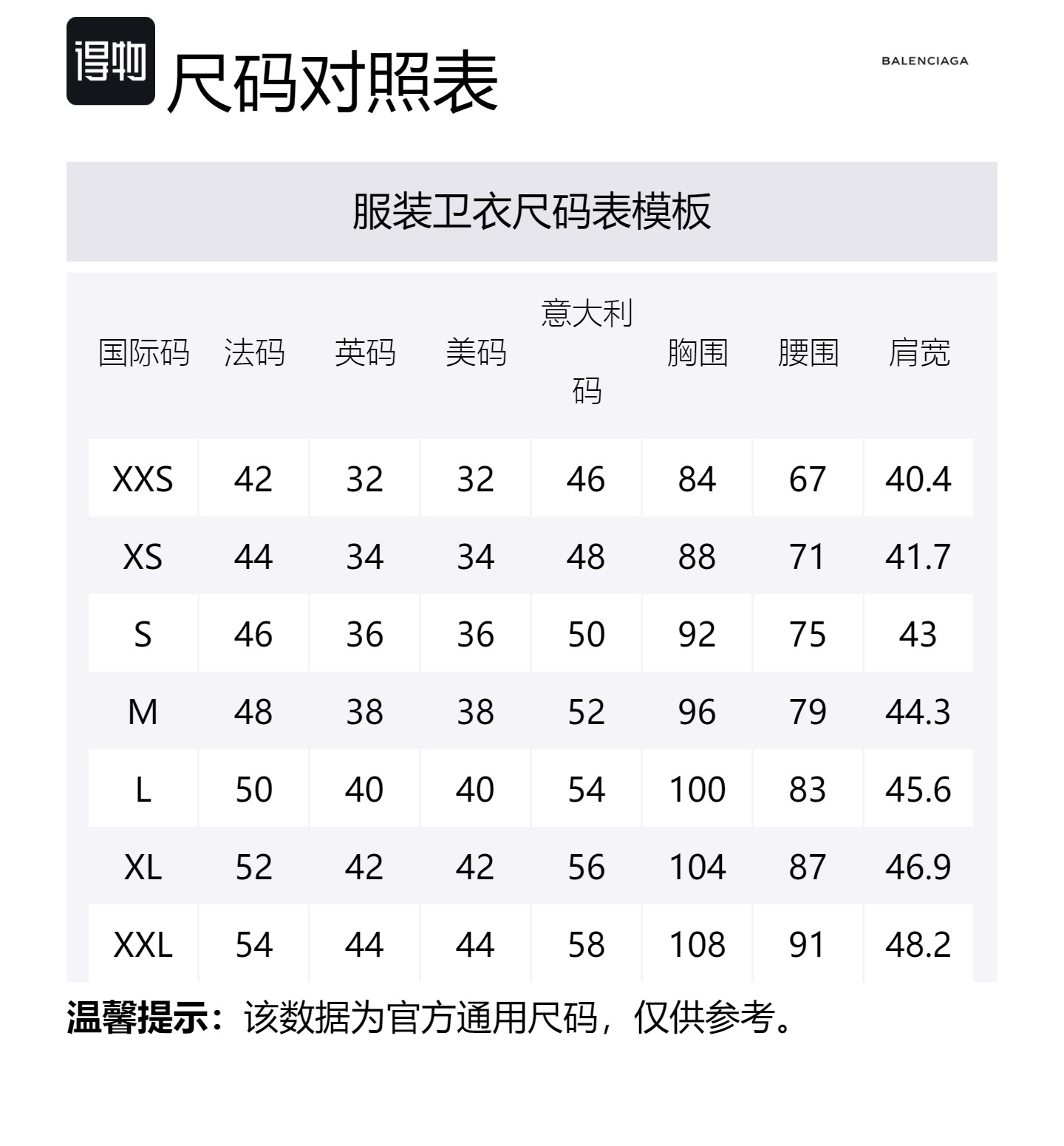 得物 尺码对照表

BALENCIAGA

服装卫衣尺码表模板

| 国际码 | 法码 | 英码 | 美码 | 意大利码 | 胸围 | 腰围 | 肩宽 |
|---|---|---|---|---|---|---|---|
| XXS | 42 | 32 | 32 | 46 | 84 | 67 | 40.4 |
| XS | 44 | 34 | 34 | 48 | 88 | 71 | 41.7 |
| S | 46 | 36 | 36 | 50 | 92 | 75 | 43 |
| M | 48 | 38 | 38 | 52 | 96 | 79 | 44.3 |
| L | 50 | 40 | 40 | 54 | 100 | 83 | 45.6 |
| XL | 52 | 42 | 42 | 56 | 104 | 87 | 46.9 |
| XXL | 54 | 44 | 44 | 58 | 108 | 91 | 48.2 |

温馨提示：该数据为官方通用尺码，仅供参考。